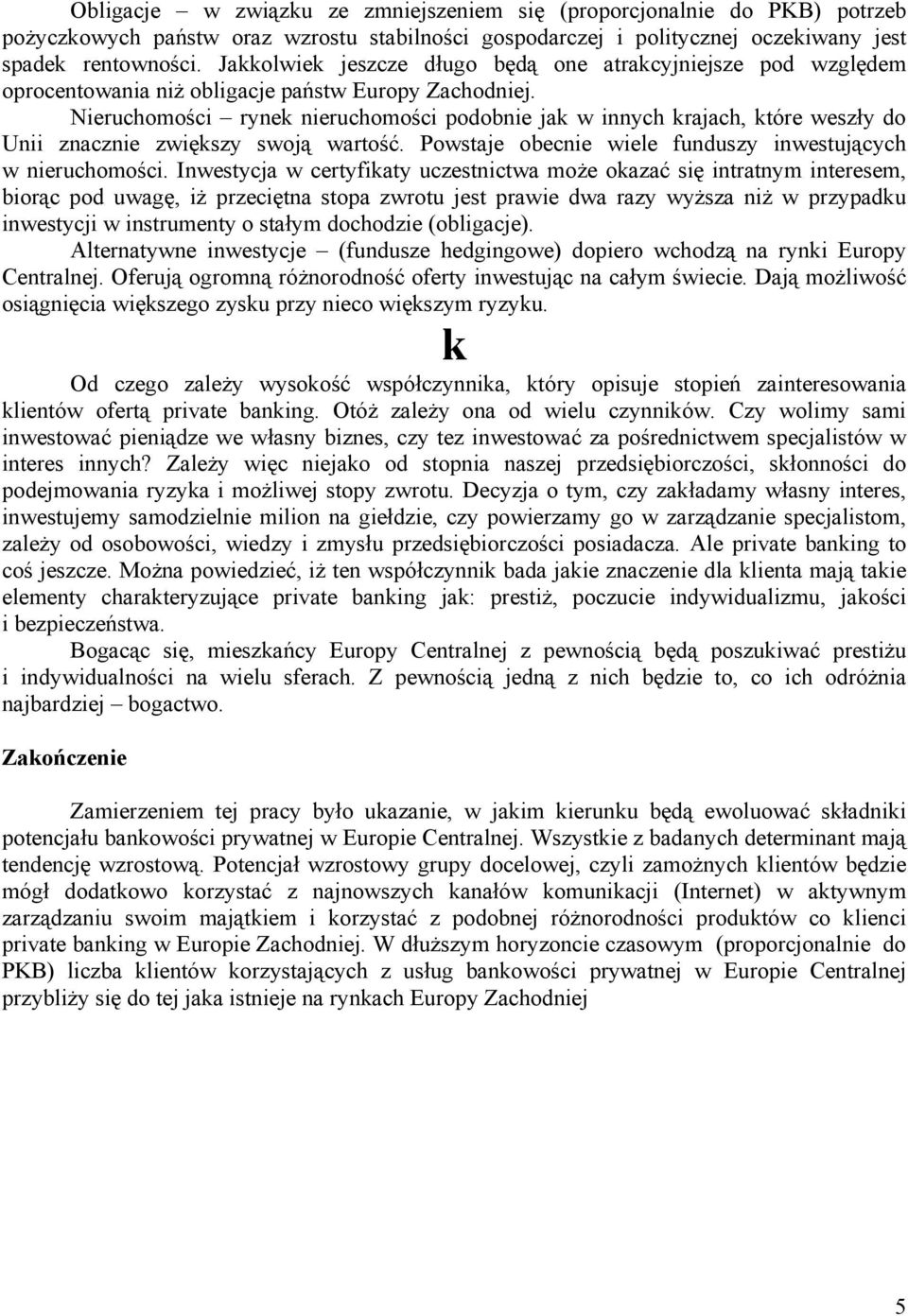 Obligacje – w związku ze zmniejszeniem się (proporcjonalnie do PKB) potrzeb pożyczkowych państw oraz wzrostu stabilności gospodarczej i politycznej oczekiwany jest spadek rentowności. Jakkolwiek jeszcze długo będą one atrakcyjniejsze pod względem oprocentowania niż obligacje państw Europy Zachodniej.

Nieruchomości – rynek nieruchomości podobnie jak w innych krajach, które weszły do Unii znacznie zwiększy swoją wartość. Powstaje obecnie wiele funduszy inwestujących w nieruchomości. Inwestycja w certyfikaty uczestnictwa może okazać się intratnym interesem, biorąc pod uwagę, iż przeciętna stopa zwrotu jest prawie dwa razy wyższa niż w przypadku inwestycji w instrumenty o stałym dochodzie (obligacje).

Alternatywne inwestycje – (fundusze hedgingowe) dopiero wchodzą na rynki Europy Centralnej. Oferują ogromną różnorodność oferty inwestując na całym świecie. Dają możliwość osiągnięcia większego zysku przy nieco większym ryzyku.

k

Od czego zależy wysokość współczynnika, który opisuje stopień zainteresowania klientów ofertą private banking. Otóż zależy ona od wielu czynników. Czy wolimy sami inwestować pieniądze we własny biznes, czy tez inwestować za pośrednictwem specjalistów w interes innych? Zależy więc niejako od stopnia naszej przedsiębiorczości, skłonności do podejmowania ryzyka i możliwej stopy zwrotu. Decyzja o tym, czy zakładamy własny interes, inwestujemy samodzielnie milion na giełdzie, czy powierzamy go w zarządzanie specjalistom, zależy od osobowości, wiedzy i zmysłu przedsiębiorczości posiadacza. Ale private banking to coś jeszcze. Można powiedzieć, iż ten współczynnik bada jakie znaczenie dla klienta mają takie elementy charakteryzujące private banking jak: prestiż, poczucie indywidualizmu, jakości i bezpieczeństwa.

Bogacąc się, mieszkańcy Europy Centralnej z pewnością będą poszukiwać prestiżu i indywidualności na wielu sferach. Z pewnością jedną z nich będzie to, co ich odróżnia najbardziej – bogactwo.

Zakończenie

Zamierzeniem tej pracy było ukazanie, w jakim kierunku będą ewoluować składniki potencjału bankowości prywatnej w Europie Centralnej. Wszystkie z badanych determinant mają tendencję wzrostową. Potencjał wzrostowy grupy docelowej, czyli zamożnych klientów będzie mógł dodatkowo korzystać z najnowszych kanałów komunikacji (Internet) w aktywnym zarządzaniu swoim majątkiem i korzystać z podobnej różnorodności produktów co klienci private banking w Europie Zachodniej. W dłuższym horyzoncie czasowym (proporcjonalnie do PKB) liczba klientów korzystających z usług bankowości prywatnej w Europie Centralnej przybliży się do tej jaka istnieje na rynkach Europy Zachodniej

5